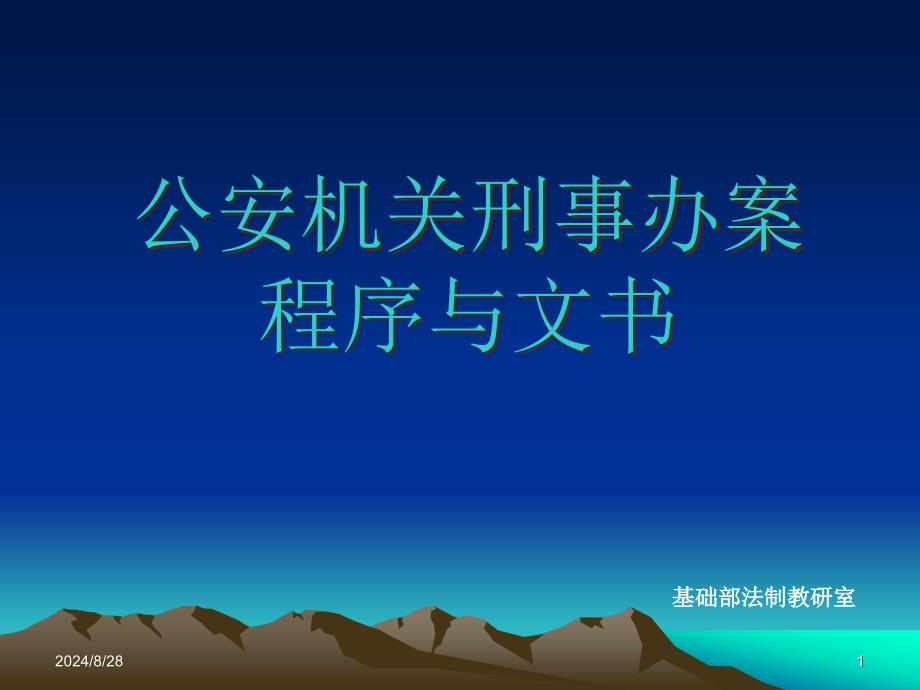 公安机关刑事办案程序与文书

基础部法制教研室

2024/8/28

1